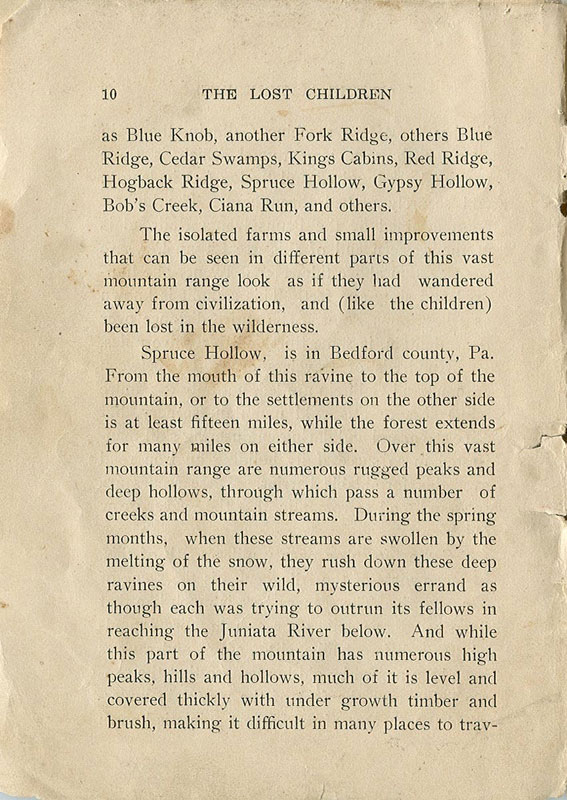 10 THE LOST CHILDREN

as Blue Knob, another Fork Ridge, others Blue Ridge, Cedar Swamps, Kings Cabins, Red Ridge, Hogback Ridge, Spruce Hollow, Gypsy Hollow, Bob's Creek, Ciana Run, and others.

The isolated farms and small improvements that can be seen in different parts of this vast mountain range look as if they had wandered away from civilization, and (like the children) been lost in the wilderness.

Spruce Hollow, is in Bedford county, Pa. From the mouth of this ravine to the top of the mountain, or to the settlements on the other side is at least fifteen miles, while the forest extends for many miles on either side. Over this vast mountain range are numerous rugged peaks and deep hollows, through which pass a number of creeks and mountain streams. During the spring months, when these streams are swollen by the melting of the snow, they rush down these deep ravines on their wild, mysterious errand as though each was trying to outrun its fellows in reaching the Juniata River below. And while this part of the mountain has numerous high peaks, hills and hollows, much of it is level and covered thickly with under growth timber and brush, making it difficult in many places to trav-